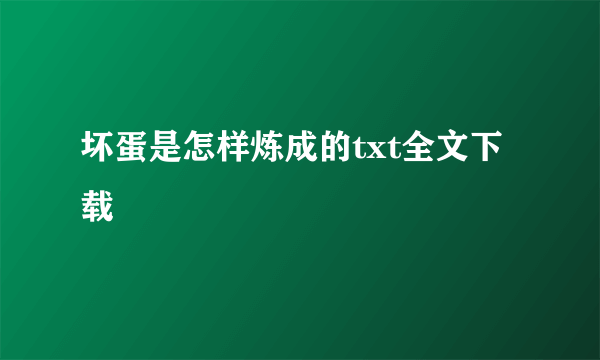 坏蛋是怎样炼成的txt全文下载